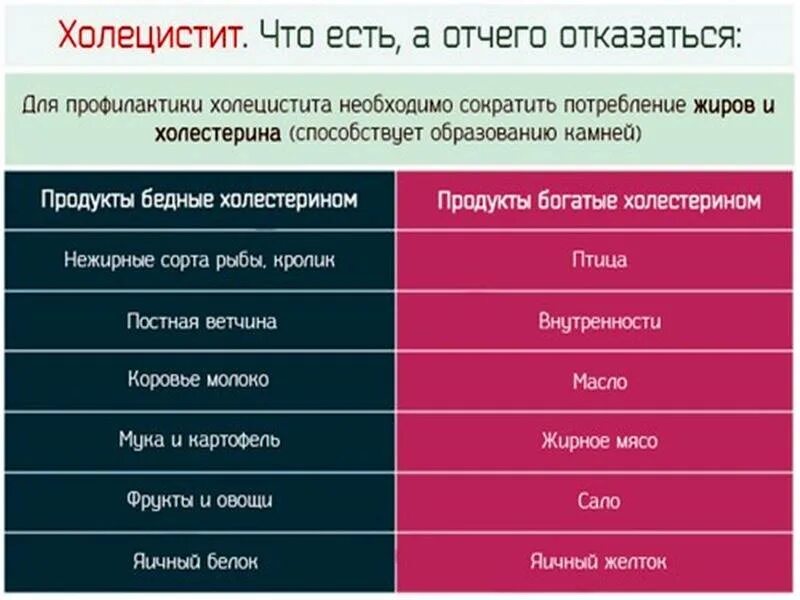 Холецистит. Что есть, а отчего отказаться:

Для профилактики холецистита необходимо сократить потребление жиров и холестерина (способствует образованию камней)

| Продукты бедные холестерином | Продукты богатые холестерином |
|---|---|
| Нежирные сорта рыбы, кролик | Птица |
| Постная ветчина | Внутренности |
| Коровье молоко | Масло |
| Мука и картофель | Жирное мясо |
| Фрукты и овощи | Сало |
| Яичный белок | Яичный желток |